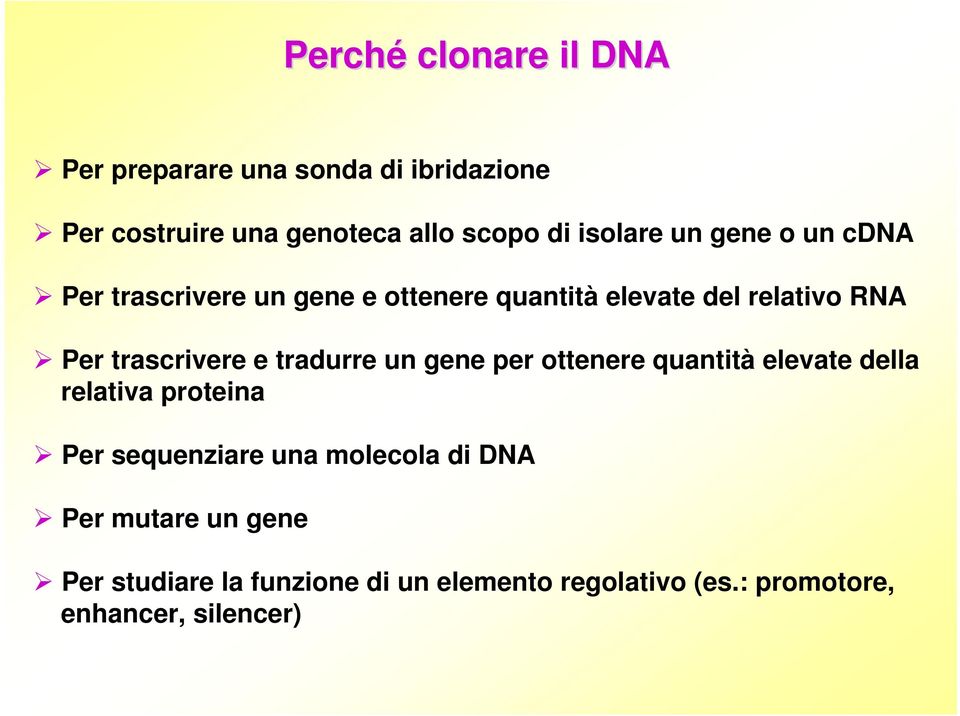 Perché clonare il DNA

➢ Per preparare una sonda di ibridazione

➢ Per costruire una genoteca allo scopo di isolare un gene o un cDNA

➢ Per trascrivere un gene e ottenere quantità elevate del relativo RNA

➢ Per trascrivere e tradurre un gene per ottenere quantità elevate della relativa proteina

➢ Per sequenziare una molecola di DNA

➢ Per mutare un gene

➢ Per studiare la funzione di un elemento regolativo (es.: promotore, enhancer, silencer)